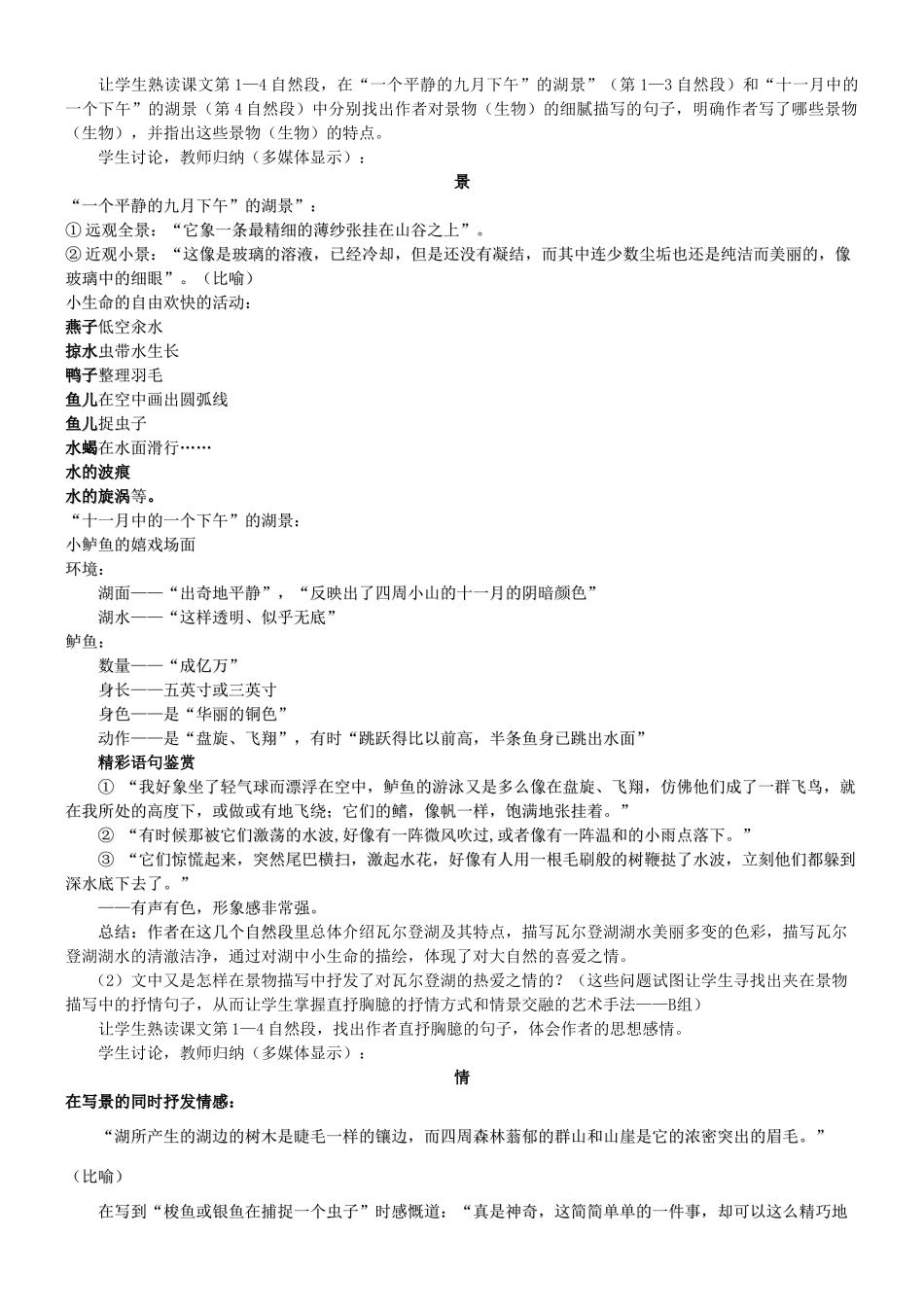 让学生熟读课文第1—4自然段，在“一个平静的九月下午”的湖景”（第1—3自然段）和“十一月中的一个下午”的湖景（第4自然段）中分别找出作者对景物（生物）的细腻描写的句子，明确作者写了哪些景物（生物），并指出这些景物（生物）的特点。

学生讨论，教师归纳（多媒体显示）：

景

“一个平静的九月下午”的湖景”：
①远观全景：“它象一条最精细的薄纱张挂在山谷之上”。
②近观小景：“这像是玻璃的溶液，已经冷却，但是还没有凝结，而其中连少数尘垢也还是纯洁而美丽的，像玻璃中的细眼”。（比喻）
小生命的自由欢快的活动：
燕子低空余水
掠水虫带水生长
鸭子整理羽毛
鱼儿在空中画出圆弧线
鱼儿捉虫子
水蝎在水面滑行……
水的波痕
水的旋涡等。
“十一月中的一个下午”的湖景：
小鲈鱼的嬉戏场面
环境：
湖面——“出奇地平静”，“反映出了四周小山的十一月的阴暗颜色”
湖水——“这样透明、似乎无底”
鲈鱼：
数量——“成亿万”
身长——五英寸或三英寸
身色——是“华丽的铜色”
动作——是“盘旋、飞翔”，有时“跳跃得比以前高，半条鱼身已跳出水面”
精彩语句鉴赏
① “我好象坐了轻气球而漂浮在空中，鲈鱼的游泳又是多么像在盘旋、飞翔，仿佛他们成了一群飞鸟，就在我所处的高度下，或做或有地飞绕；它们的鳍，像帆一样，饱满地张挂着。”
② “有时候那被它们激荡的水波，好像有一阵微风吹过，或者像有一阵温和的小雨点落下。”
③ “它们惊慌起来，突然尾巴横扫，激起水花，好像有人用一根毛刷般的树鞭挞了水波，立刻他们都躲到深水底下去了。”
——有声有色，形象感非常强。
总结：作者在这几个自然段里总体介绍瓦尔登湖及其特点，描写瓦尔登湖湖水美丽多变的色彩，描写瓦尔登湖湖水的清澈洁净，通过对湖中小生命的描绘，体现了对大自然的喜爱之情。
（2）文中又是怎样在景物描写中抒发了对瓦尔登湖的热爱之情的？（这些问题试图让学生寻找出夹在景物描写中的抒情句子，从而让学生掌握直抒胸臆的抒情方式和情景交融的艺术手法——B组）
让学生熟读课文第1—4自然段，找出作者直抒胸臆的句子，体会作者的思想感情。
学生讨论，教师归纳（多媒体显示）：

情

在写景的同时抒发情感：

“湖所产生的湖边的树木是睫毛一样的镶边，而四周森林蓊郁的群山和山崖是它的浓密突出的眉毛。”

（比喻）

在写到“梭鱼或银鱼在捕捉一个虫子”时感慨道：“真是神奇，这简简单单的一件事，却可以这么精巧地